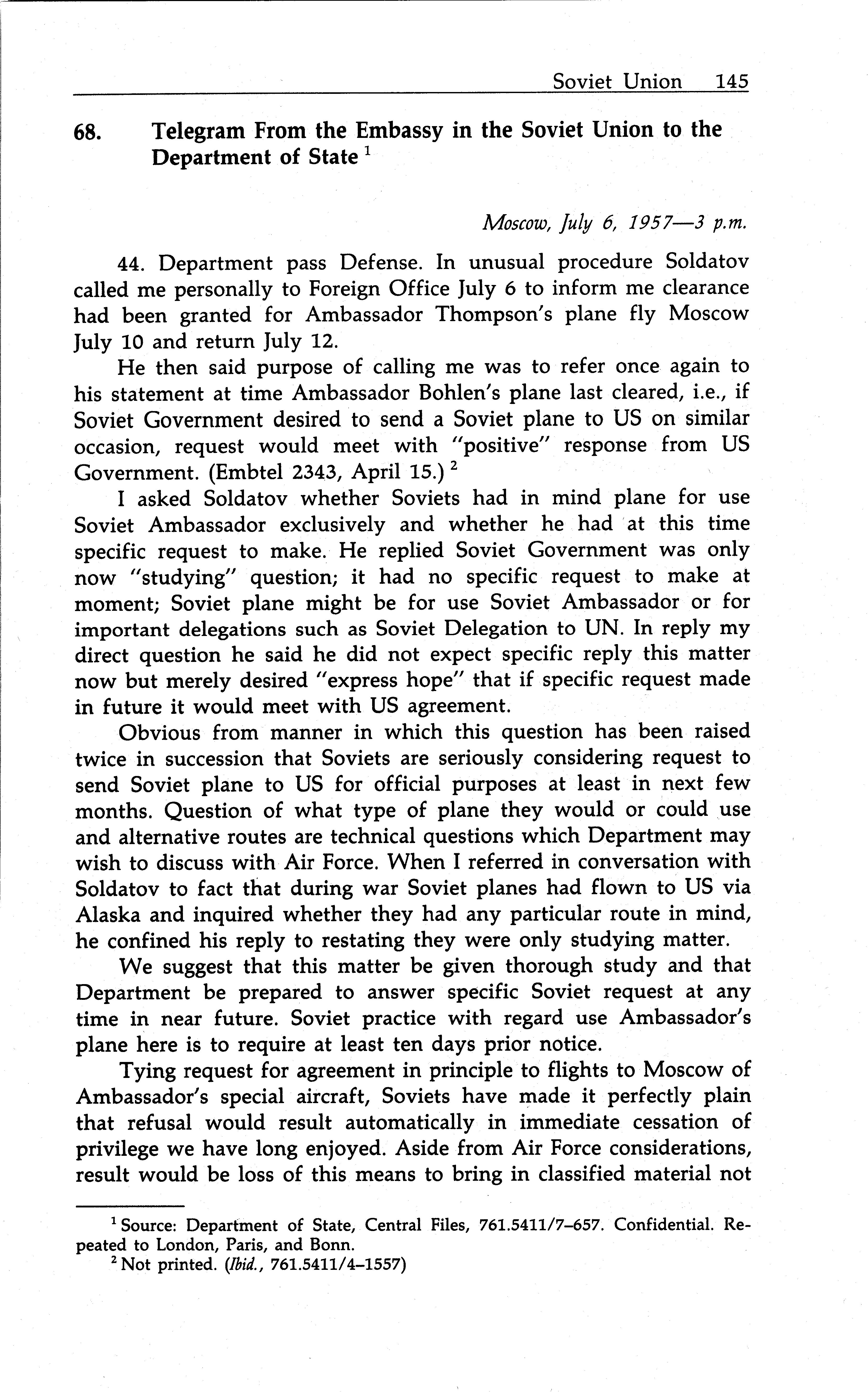 Soviet Union 145

68. Telegram From the Embassy in the Soviet Union to the Department of State $^1$

Moscow, July 6, 1957—3 p.m.

44. Department pass Defense. In unusual procedure Soldatov called me personally to Foreign Office July 6 to inform me clearance had been granted for Ambassador Thompson's plane fly Moscow July 10 and return July 12.

He then said purpose of calling me was to refer once again to his statement at time Ambassador Bohlen's plane last cleared, i.e., if Soviet Government desired to send a Soviet plane to US on similar occasion, request would meet with "positive" response from US Government. (Embtel 2343, April 15.) $^2$

I asked Soldatov whether Soviets had in mind plane for use Soviet Ambassador exclusively and whether he had at this time specific request to make. He replied Soviet Government was only now "studying" question; it had no specific request to make at moment; Soviet plane might be for use Soviet Ambassador or for important delegations such as Soviet Delegation to UN. In reply my direct question he said he did not expect specific reply this matter now but merely desired "express hope" that if specific request made in future it would meet with US agreement.

Obvious from manner in which this question has been raised twice in succession that Soviets are seriously considering request to send Soviet plane to US for official purposes at least in next few months. Question of what type of plane they would or could use and alternative routes are technical questions which Department may wish to discuss with Air Force. When I referred in conversation with Soldatov to fact that during war Soviet planes had flown to US via Alaska and inquired whether they had any particular route in mind, he confined his reply to restating they were only studying matter.

We suggest that this matter be given thorough study and that Department be prepared to answer specific Soviet request at any time in near future. Soviet practice with regard use Ambassador's plane here is to require at least ten days prior notice.

Tying request for agreement in principle to flights to Moscow of Ambassador's special aircraft, Soviets have made it perfectly plain that refusal would result automatically in immediate cessation of privilege we have long enjoyed. Aside from Air Force considerations, result would be loss of this means to bring in classified material not

$^1$ Source: Department of State, Central Files, 761.5411/7–657. Confidential. Repeated to London, Paris, and Bonn.
$^2$ Not printed. (Ibid., 761.5411/4–1557)